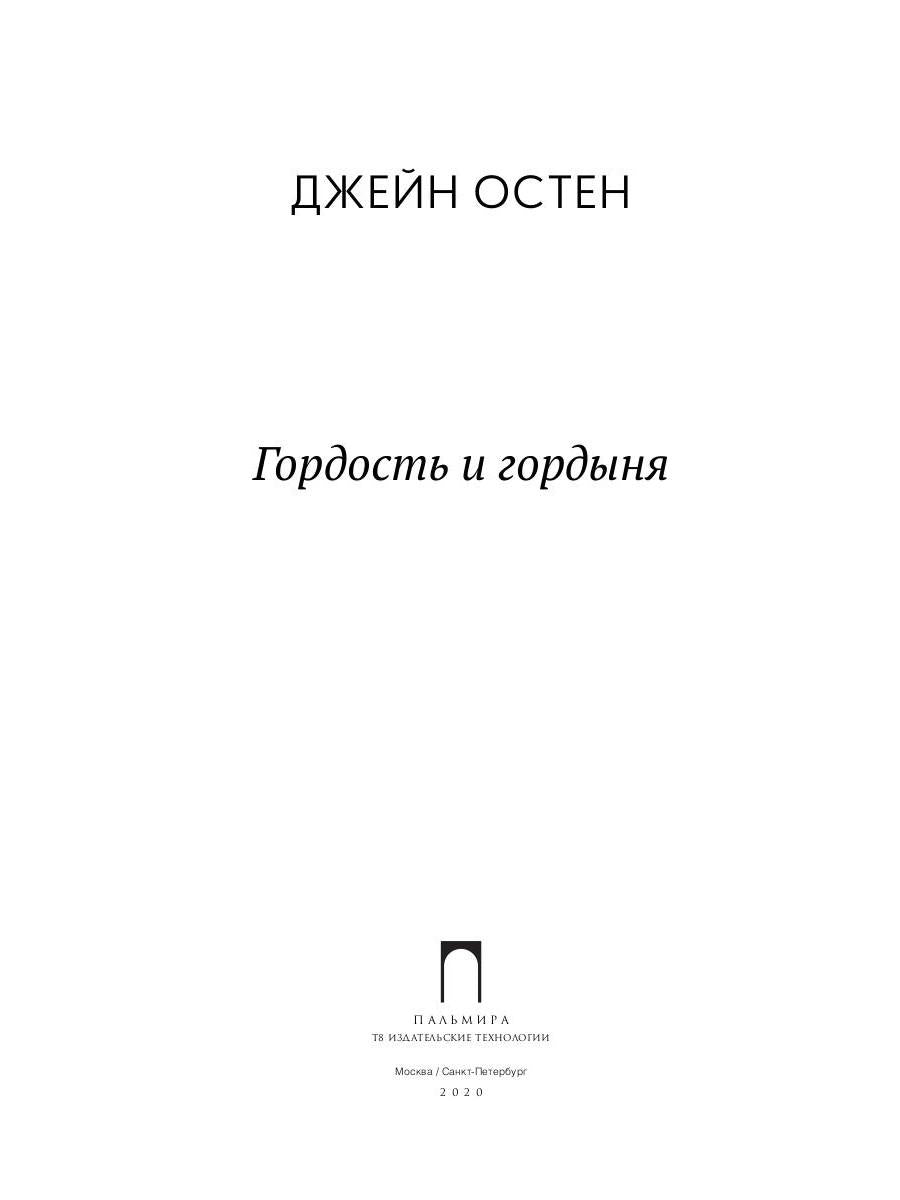 ДЖЕЙН ОСТЕН

Гордость и гордыня

ПАЛЬМИРА
Т8 ИЗДАТЕЛЬСКИЕ ТЕХНОЛОГИИ

Москва / Санкт-Петербург
2020